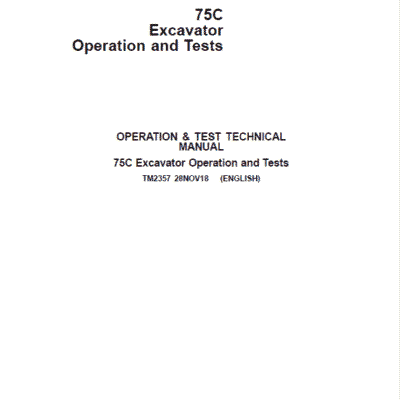 75C
Excavator
Operation and Tests

OPERATION & TEST TECHNICAL MANUAL

75C Excavator Operation and Tests

TM2357 28NOV18 (ENGLISH)